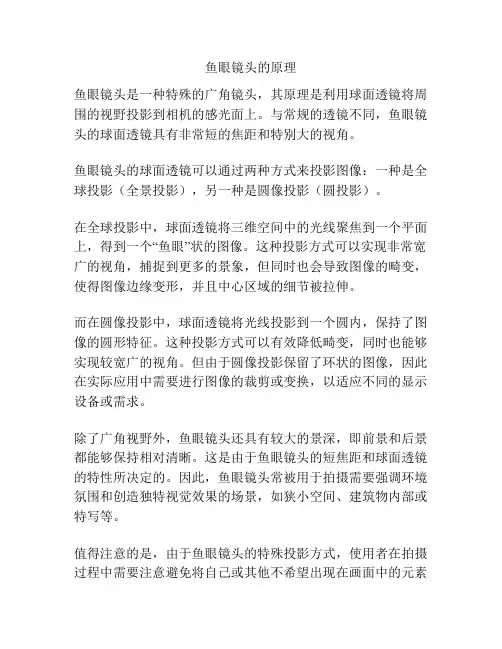 鱼眼镜头的原理

鱼眼镜头是一种特殊的广角镜头，其原理是利用球面透镜将周围的视野投影到相机的感光面上。与常规的透镜不同，鱼眼镜头的球面透镜具有非常短的焦距和特别大的视角。

鱼眼镜头的球面透镜可以通过两种方式来投影图像：一种是全球投影（全景投影），另一种是圆像投影（圆投影）。

在全球投影中，球面透镜将三维空间中的光线聚焦到一个平面上，得到一个“鱼眼”状的图像。这种投影方式可以实现非常宽广的视角，捕捉到更多的景象，但同时也会导致图像的畸变，使得图像边缘变形，并且中心区域的细节被拉伸。

而在圆像投影中，球面透镜将光线投影到一个圆内，保持了图像的圆形特征。这种投影方式可以有效降低畸变，同时也能够实现较宽广的视角。但由于圆像投影保留了环状的图像，因此在实际应用中需要进行图像的裁剪或变换，以适应不同的显示设备或需求。

除了广角视野外，鱼眼镜头还具有较大的景深，即前景和后景都能够保持相对清晰。这是由于鱼眼镜头的短焦距和球面透镜的特性所决定的。因此，鱼眼镜头常被用于拍摄需要强调环境氛围和创造独特视觉效果的场景，如狭小空间、建筑物内部或特写等。

值得注意的是，由于鱼眼镜头的特殊投影方式，使用者在拍摄过程中需要注意避免将自己或其他不希望出现在画面中的元素